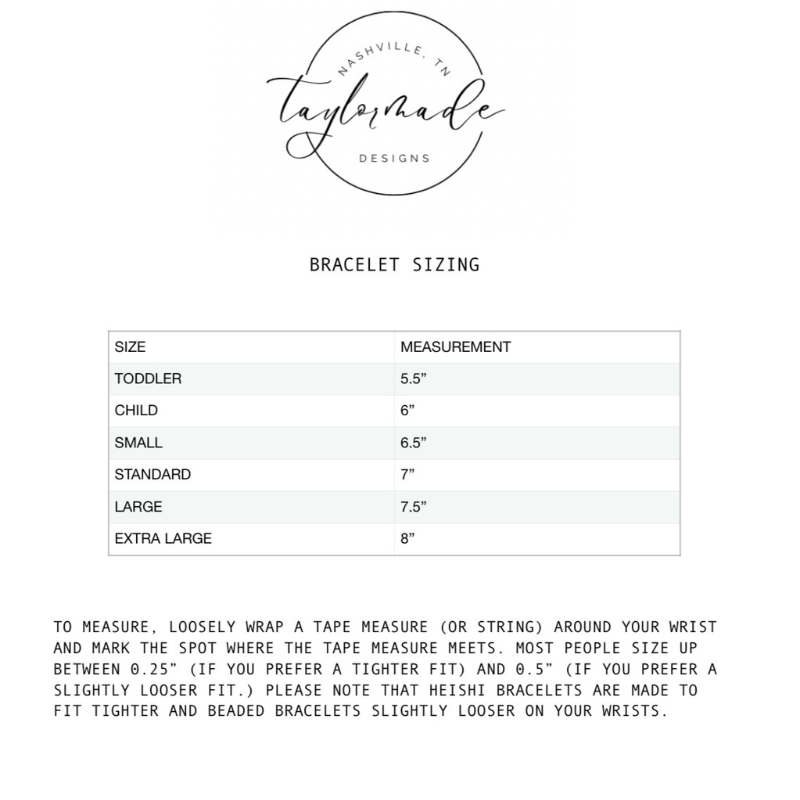 NASHVILLE, TN
taylormade
DESIGNS

BRACELET SIZING

| SIZE | MEASUREMENT |
|---|---|
| TODDLER | 5.5” |
| CHILD | 6” |
| SMALL | 6.5” |
| STANDARD | 7” |
| LARGE | 7.5” |
| EXTRA LARGE | 8” |

TO MEASURE, LOOSELY WRAP A TAPE MEASURE (OR STRING) AROUND YOUR WRIST AND MARK THE SPOT WHERE THE TAPE MEASURE MEETS. MOST PEOPLE SIZE UP BETWEEN 0.25” (IF YOU PREFER A TIGHTER FIT) AND 0.5” (IF YOU PREFER A SLIGHTLY LOOSER FIT.) PLEASE NOTE THAT HEISHI BRACELETS ARE MADE TO FIT TIGHTER AND BEADED BRACELETS SLIGHTLY LOOSER ON YOUR WRISTS.